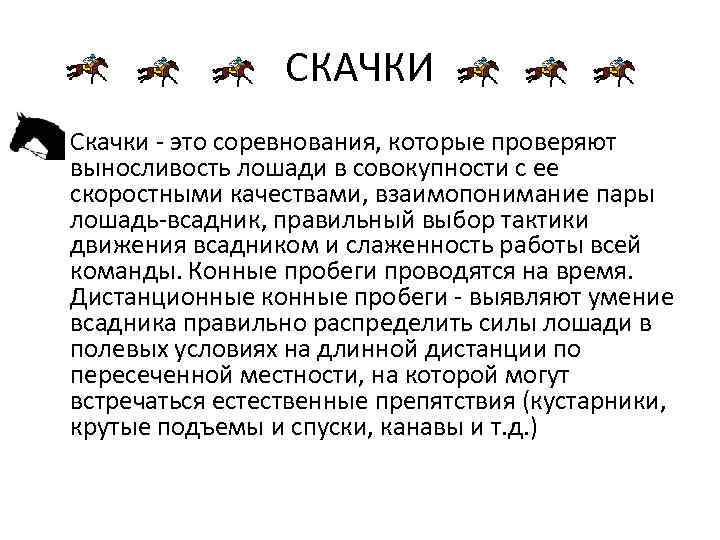 СКАЧКИ

Скачки - это соревнования, которые проверяют выносливость лошади в совокупности с ее скоростными качествами, взаимопонимание пары лошадь-всадник, правильный выбор тактики движения всадником и слаженность работы всей команды. Конные пробеги проводятся на время. Дистанционные конные пробеги - выявляют умение всадника правильно распределить силы лошади в полевых условиях на длинной дистанции по пересеченной местности, на которой могут встречаться естественные препятствия (кустарники, крутые подъемы и спуски, канавы и т.д.)